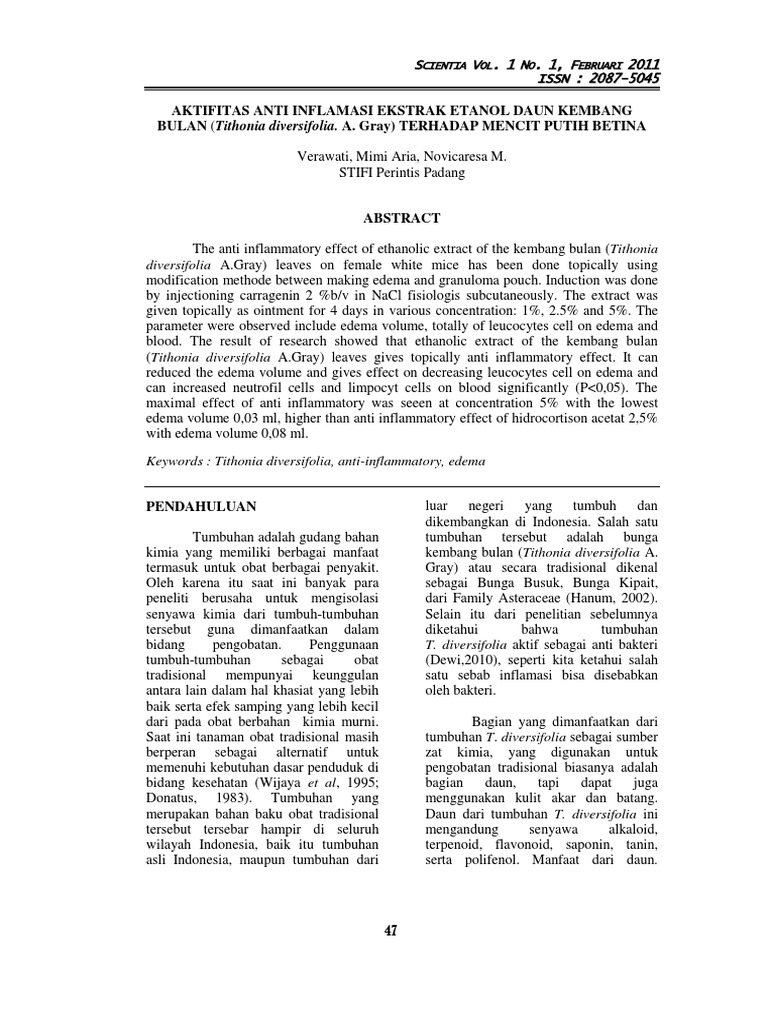 SCIENTIA VOL. 1 NO. 1, FEBRUARI 2011
ISSN : 2087-5045

AKTIFITAS ANTI INFLAMASI EKSTRAK ETANOL DAUN KEMBANG BULAN (Tithonia diversifolia. A. Gray) TERHADAP MENCIT PUTIH BETINA

Verawati, Mimi Aria, Novicaresa M.
STIFI Perintis Padang

ABSTRACT

The anti inflammatory effect of ethanolic extract of the kembang bulan (Tithonia diversifolia A.Gray) leaves on female white mice has been done topically using modification methode between making edema and granuloma pouch. Induction was done by injectioning carragenin 2 %b/v in NaCl fisiologis subcutaneously. The extract was given topically as ointment for 4 days in various concentration: 1%, 2.5% and 5%. The parameter were observed include edema volume, totally of leucocytes cell on edema and blood. The result of research showed that ethanolic extract of the kembang bulan (Tithonia diversifolia A.Gray) leaves gives topically anti inflammatory effect. It can reduced the edema volume and gives effect on decreasing leucocytes cell on edema and can increased neutrofil cells and limpocyt cells on blood significantly (P<0,05). The maximal effect of anti inflammatory was seeen at concentration 5% with the lowest edema volume 0,03 ml, higher than anti inflammatory effect of hidrocortison acetat 2,5% with edema volume 0,08 ml.

Keywords : Tithonia diversifolia, anti-inflammatory, edema

PENDAHULUAN

Tumbuhan adalah gudang bahan kimia yang memiliki berbagai manfaat termasuk untuk obat berbagai penyakit. Oleh karena itu saat ini banyak para peneliti berusaha untuk mengisolasi senyawa kimia dari tumbuh-tumbuhan tersebut guna dimanfaatkan dalam bidang pengobatan. Penggunaan tumbuh-tumbuhan sebagai obat tradisional mempunyai keunggulan antara lain dalam hal khasiat yang lebih baik serta efek samping yang lebih kecil dari pada obat berbahan kimia murni. Saat ini tanaman obat tradisional masih berperan sebagai alternatif untuk memenuhi kebutuhan dasar penduduk di bidang kesehatan (Wijaya et al, 1995; Donatus, 1983). Tumbuhan yang merupakan bahan baku obat tradisional tersebut tersebar hampir di seluruh wilayah Indonesia, baik itu tumbuhan asli Indonesia, maupun tumbuhan dari luar negeri yang tumbuh dan dikembangkan di Indonesia. Salah satu tumbuhan tersebut adalah bunga kembang bulan (Tithonia diversifolia A. Gray) atau secara tradisional dikenal sebagai Bunga Busuk, Bunga Kipait, dari Family Asteraceae (Hanum, 2002). Selain itu dari penelitian sebelumnya diketahui bahwa tumbuhan T. diversifolia aktif sebagai anti bakteri (Dewi,2010), seperti kita ketahui salah satu sebab inflamasi bisa disebabkan oleh bakteri.

Bagian yang dimanfaatkan dari tumbuhan T. diversifolia sebagai sumber zat kimia, yang digunakan untuk pengobatan tradisional biasanya adalah bagian daun, tapi dapat juga menggunakan kulit akar dan batang. Daun dari tumbuhan T. diversifolia ini mengandung senyawa alkaloid, terpenoid, flavonoid, saponin, tanin, serta polifenol. Manfaat dari daun.

47